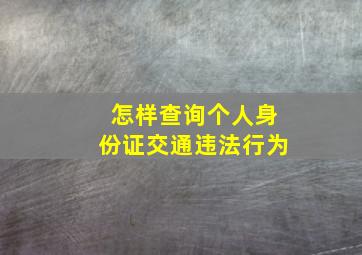 怎样查询个人身份证交通违法行为